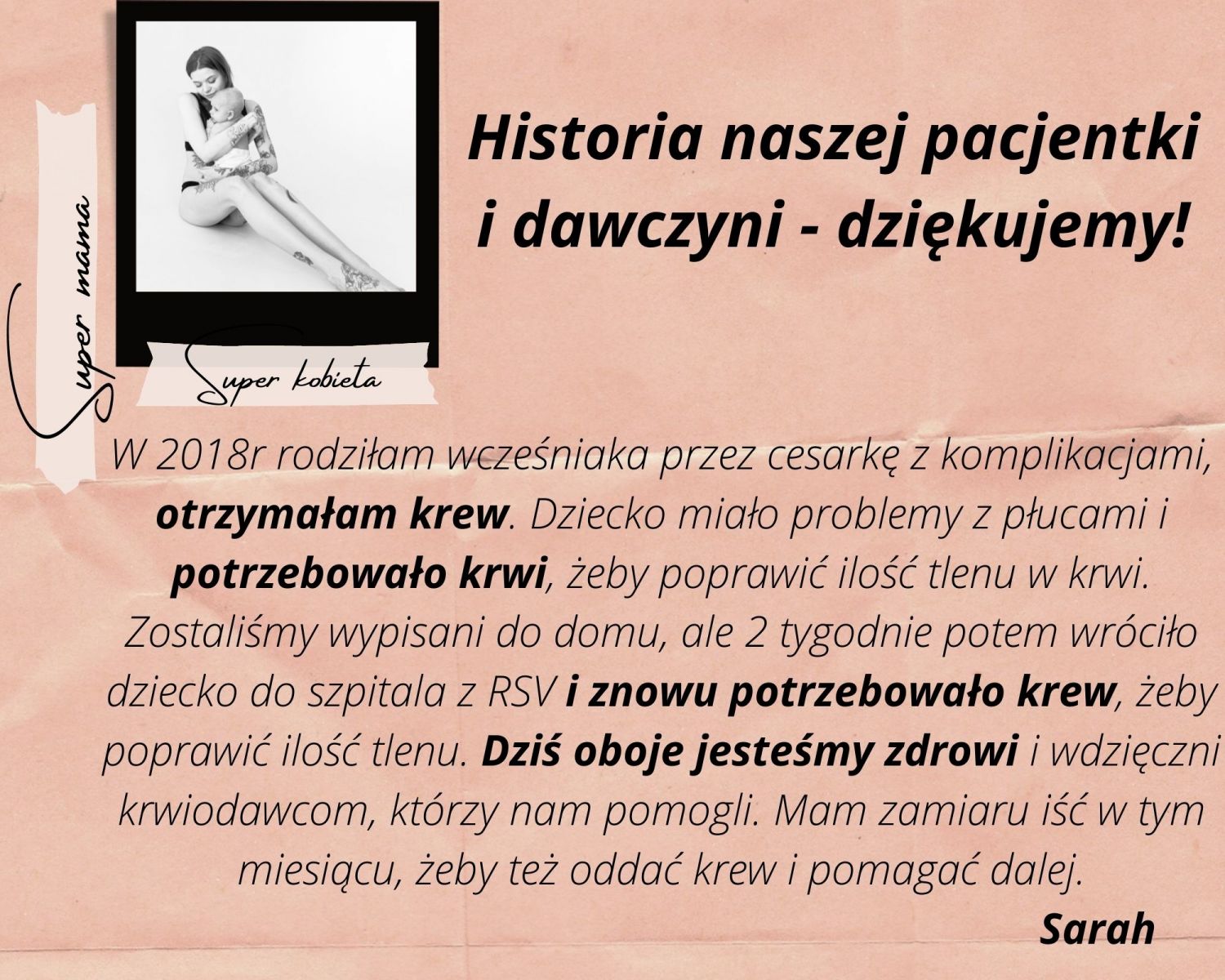 Super mama

Super kobieta

Historia naszej pacjentki i dawczyni - dziękujemy!

W 2018r rodziłam wcześniaka przez cesarkę z komplikacjami, otrzymałam krew. Dziecko miało problemy z płucami i potrzebowało krwi, żeby poprawić ilość tlenu w krwi. Zostaliśmy wypisani do domu, ale 2 tygodnie potem wróciło dziecko do szpitala z RSV i znowu potrzebowało krew, żeby poprawić ilość tlenu. Dziś oboje jesteśmy zdrowi i wdzięczni krwiodawcom, którzy nam pomogli. Mam zamiaru iść w tym miesiącu, żeby też oddać krew i pomagać dalej.

Sarah